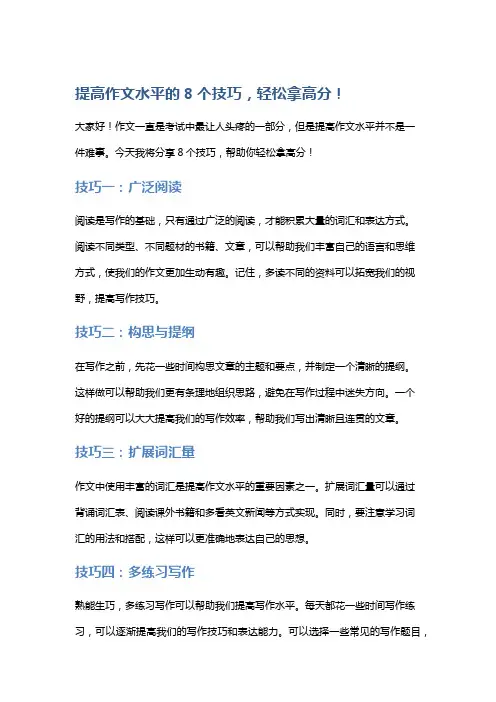 提高作文水平的 8 个技巧，轻松拿高分！

大家好！作文一直是考试中最让人头疼的一部分，但是提高作文水平并不是一件难事。今天我将分享 8 个技巧，帮助你轻松拿高分！

技巧一：广泛阅读

阅读是写作的基础，只有通过广泛的阅读，才能积累大量的词汇和表达方式。阅读不同类型、不同题材的书籍、文章，可以帮助我们丰富自己的语言和思维方式，使我们的作文更加生动有趣。记住，多读不同的资料可以拓宽我们的视野，提高写作技巧。

技巧二：构思与提纲

在写作之前，先花一些时间构思文章的主题和要点，并制定一个清晰的提纲。这样做可以帮助我们更有条理地组织思路，避免在写作过程中迷失方向。一个好的提纲可以大大提高我们的写作效率，帮助我们写出清晰且连贯的文章。

技巧三：扩展词汇量

作文中使用丰富的词汇是提高作文水平的重要因素之一。扩展词汇量可以通过背诵词汇表、阅读课外书籍和多看英文新闻等方式实现。同时，要注意学习词汇的用法和搭配，这样可以更准确地表达自己的思想。

技巧四：多练习写作

熟能生巧，多练习写作可以帮助我们提高写作水平。每天都花一些时间写作练习，可以逐渐提高我们的写作技巧和表达能力。可以选择一些常见的写作题目，